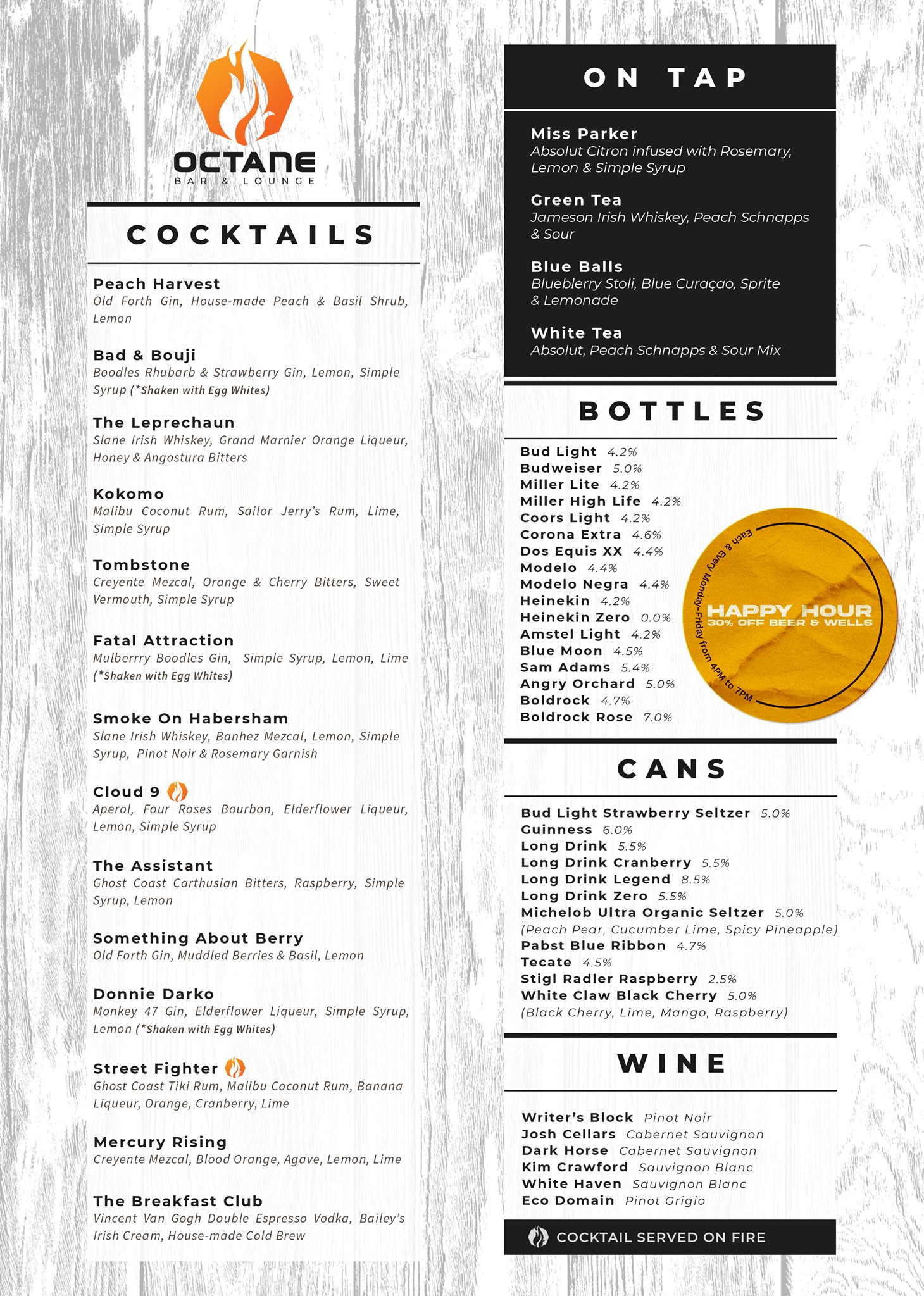 OCTANE
BAR & LOUNGE

COCKTAILS

Peach Harvest
Old Forth Gin, House-made Peach & Basil Shrub, Lemon

Bad & Bouji
Boodles Rhubarb & Strawberry Gin, Lemon, Simple Syrup (*Shaken with Egg Whites)

The Leprechaun
Slane Irish Whiskey, Grand Marnier Orange Liqueur, Honey & Angostura Bitters

Kokomo
Malibu Coconut Rum, Sailor Jerry's Rum, Lime, Simple Syrup

Tombstone
Creyente Mezcal, Orange & Cherry Bitters, Sweet Vermouth, Simple Syrup

Fatal Attraction
Mulberrry Boodles Gin, Simple Syrup, Lemon, Lime (*Shaken with Egg Whites)

Smoke On Habersham
Slane Irish Whiskey, Banhez Mezcal, Lemon, Simple Syrup, Pinot Noir & Rosemary Garnish

Cloud 9
Aperol, Four Roses Bourbon, Elderflower Liqueur, Lemon, Simple Syrup

The Assistant
Ghost Coast Carthusian Bitters, Raspberry, Simple Syrup, Lemon

Something About Berry
Old Forth Gin, Muddled Berries & Basil, Lemon

Donnie Darko
Monkey 47 Gin, Elderflower Liqueur, Simple Syrup, Lemon (*Shaken with Egg Whites)

Street Fighter
Ghost Coast Tiki Rum, Malibu Coconut Rum, Banana Liqueur, Orange, Cranberry, Lime

Mercury Rising
Creyente Mezcal, Blood Orange, Agave, Lemon, Lime

The Breakfast Club
Vincent Van Gogh Double Espresso Vodka, Bailey's Irish Cream, House-made Cold Brew

ON TAP

Miss Parker
Absolut Citron infused with Rosemary, Lemon & Simple Syrup

Green Tea
Jameson Irish Whiskey, Peach Schnapps & Sour

Blue Balls
Blueblerry Stoli, Blue Curaçao, Sprite & Lemonade

White Tea
Absolut, Peach Schnapps & Sour Mix

BOTTLES

Bud Light 4.2%
Budweiser 5.0%
Miller Lite 4.2%
Miller High Life 4.2%
Coors Light 4.2%
Corona Extra 4.6%
Dos Equis XX 4.4%
Modelo 4.4%
Modelo Negra 4.4%
Heinekin 4.2%
Heinekin Zero 0.0%
Amstel Light 4.2%
Blue Moon 4.5%
Sam Adams 5.4%
Angry Orchard 5.0%
Boldrock 4.7%
Boldrock Rose 7.0%

Each & Every Monday-Friday from 4PM to 7PM
HAPPY HOUR
30% OFF BEER & WELLS

CANS

Bud Light Strawberry Seltzer 5.0%
Guinness 6.0%
Long Drink 5.5%
Long Drink Cranberry 5.5%
Long Drink Legend 8.5%
Long Drink Zero 5.5%
Michelob Ultra Organic Seltzer 5.0%
(Peach Pear, Cucumber Lime, Spicy Pineapple)
Pabst Blue Ribbon 4.7%
Tecate 4.5%
Stigl Radler Raspberry 2.5%
White Claw Black Cherry 5.0%
(Black Cherry, Lime, Mango, Raspberry)

WINE

Writer's Block Pinot Noir
Josh Cellars Cabernet Sauvignon
Dark Horse Cabernet Sauvignon
Kim Crawford Sauvignon Blanc
White Haven Sauvignon Blanc
Eco Domain Pinot Grigio

COCKTAIL SERVED ON FIRE